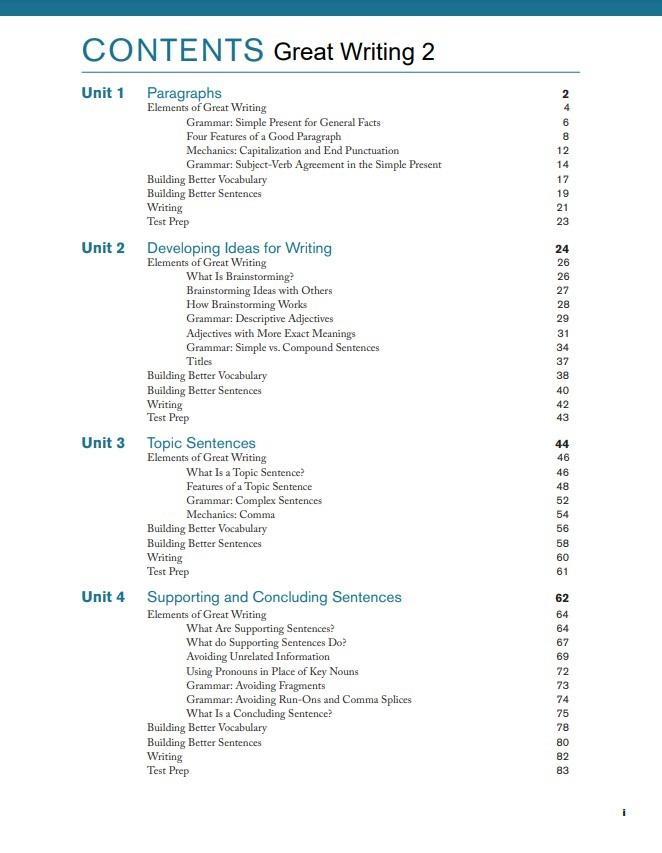 CONTENTS Great Writing 2

Unit 1 Paragraphs 2
Elements of Great Writing 4
Grammar: Simple Present for General Facts 6
Four Features of a Good Paragraph 8
Mechanics: Capitalization and End Punctuation 12
Grammar: Subject-Verb Agreement in the Simple Present 14
Building Better Vocabulary 17
Building Better Sentences 19
Writing 21
Test Prep 23

Unit 2 Developing Ideas for Writing 24
Elements of Great Writing 26
What Is Brainstorming? 26
Brainstorming Ideas with Others 27
How Brainstorming Works 28
Grammar: Descriptive Adjectives 29
Adjectives with More Exact Meanings 31
Grammar: Simple vs. Compound Sentences 34
Titles 37
Building Better Vocabulary 38
Building Better Sentences 40
Writing 42
Test Prep 43

Unit 3 Topic Sentences 44
Elements of Great Writing 46
What Is a Topic Sentence? 46
Features of a Topic Sentence 48
Grammar: Complex Sentences 52
Mechanics: Comma 54
Building Better Vocabulary 56
Building Better Sentences 58
Writing 60
Test Prep 61

Unit 4 Supporting and Concluding Sentences 62
Elements of Great Writing 64
What Are Supporting Sentences? 64
What do Supporting Sentences Do? 67
Avoiding Unrelated Information 69
Using Pronouns in Place of Key Nouns 72
Grammar: Avoiding Fragments 73
Grammar: Avoiding Run-Ons and Comma Splices 74
What Is a Concluding Sentence? 75
Building Better Vocabulary 78
Building Better Sentences 80
Writing 82
Test Prep 83

i